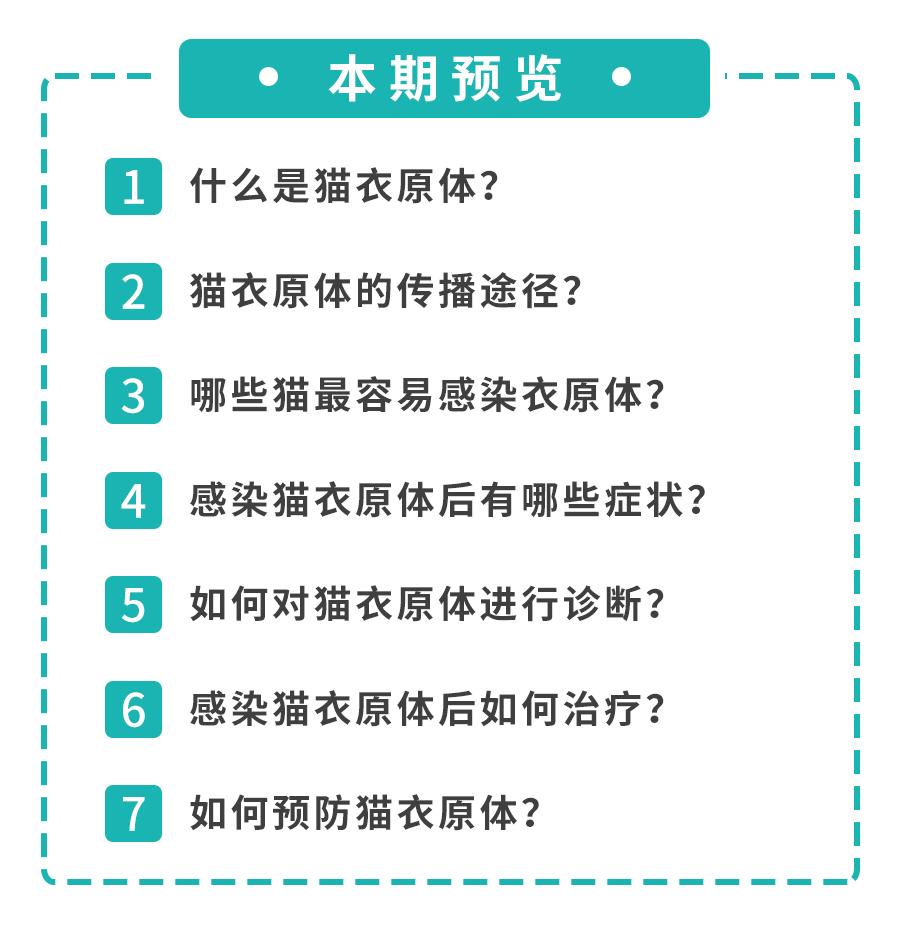 • 本期预览 •

1 什么是猫衣原体?

2 猫衣原体的传播途径?

3 哪些猫最容易感染衣原体?

4 感染猫衣原体后有哪些症状?

5 如何对猫衣原体进行诊断?

6 感染猫衣原体后如何治疗?

7 如何预防猫衣原体?